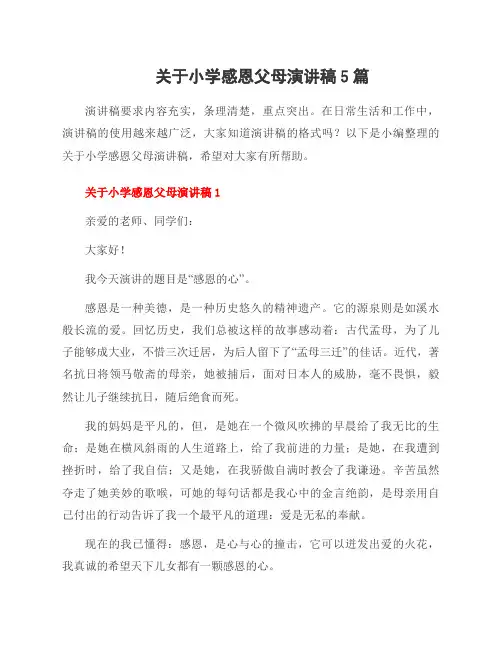 关于小学感恩父母演讲稿5篇

演讲稿要求内容充实，条理清楚，重点突出。在日常生活和工作中，演讲稿的使用越来越广泛，大家知道演讲稿的格式吗？以下是小编整理的关于小学感恩父母演讲稿，希望对大家有所帮助。

关于小学感恩父母演讲稿1

亲爱的老师、同学们：

大家好！

我今天演讲的题目是“感恩的心”。

感恩是一种美德，是一种历史悠久的精神遗产。它的源泉则是如溪水般长流的爱。回忆历史，我们总被这样的故事感动着：古代孟母，为了儿子能够成大业，不惜三次迁居，为后人留下了“孟母三迁”的佳话。近代，著名抗日将领马敬斋的母亲，她被捕后，面对日本人的威胁，毫不畏惧，毅然让儿子继续抗日，随后绝食而死。

我的妈妈是平凡的，但，是她在一个微风吹拂的早晨给了我无比的生命；是她在横风斜雨的人生道路上，给了我前进的力量；是她，在我遭到挫折时，给了我自信；又是她，在我骄傲自满时教会了我谦逊。辛苦虽然夺走了她美妙的歌喉，可她的每句话都是我心中的金言绝韵，是母亲用自己付出的行动告诉了我一个最平凡的道理：爱是无私的奉献。

现在的我已懂得：感恩，是心与心的撞击，它可以迸发出爱的火花，我真诚的希望天下儿女都有一颗感恩的心。